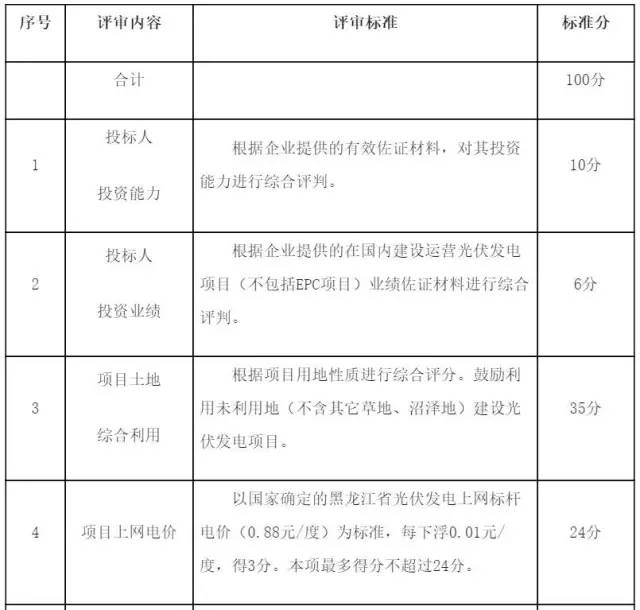 | 序号 | 评审内容 | 评审标准 | 标准分 |
|---|---|---|---|
| | 合计 | | 100分 |
| 1 | 投标人 投资能力 | 根据企业提供的有效佐证材料，对其投资能力进行综合评判。 | 10分 |
| 2 | 投标人 投资业绩 | 根据企业提供的在国内建设运营光伏发电项目（不包括EPC项目）业绩佐证材料进行综合评判。 | 6分 |
| 3 | 项目土地 综合利用 | 根据项目用地性质进行综合评分。鼓励利用未利用地（不含其它草地、沼泽地）建设光伏发电项目。 | 35分 |
| 4 | 项目上网电价 | 以国家确定的黑龙江省光伏发电上网标杆电价（0.88元/度）为标准，每下浮0.01元/度，得3分。本项最多得分不超过24分。 | 24分 |